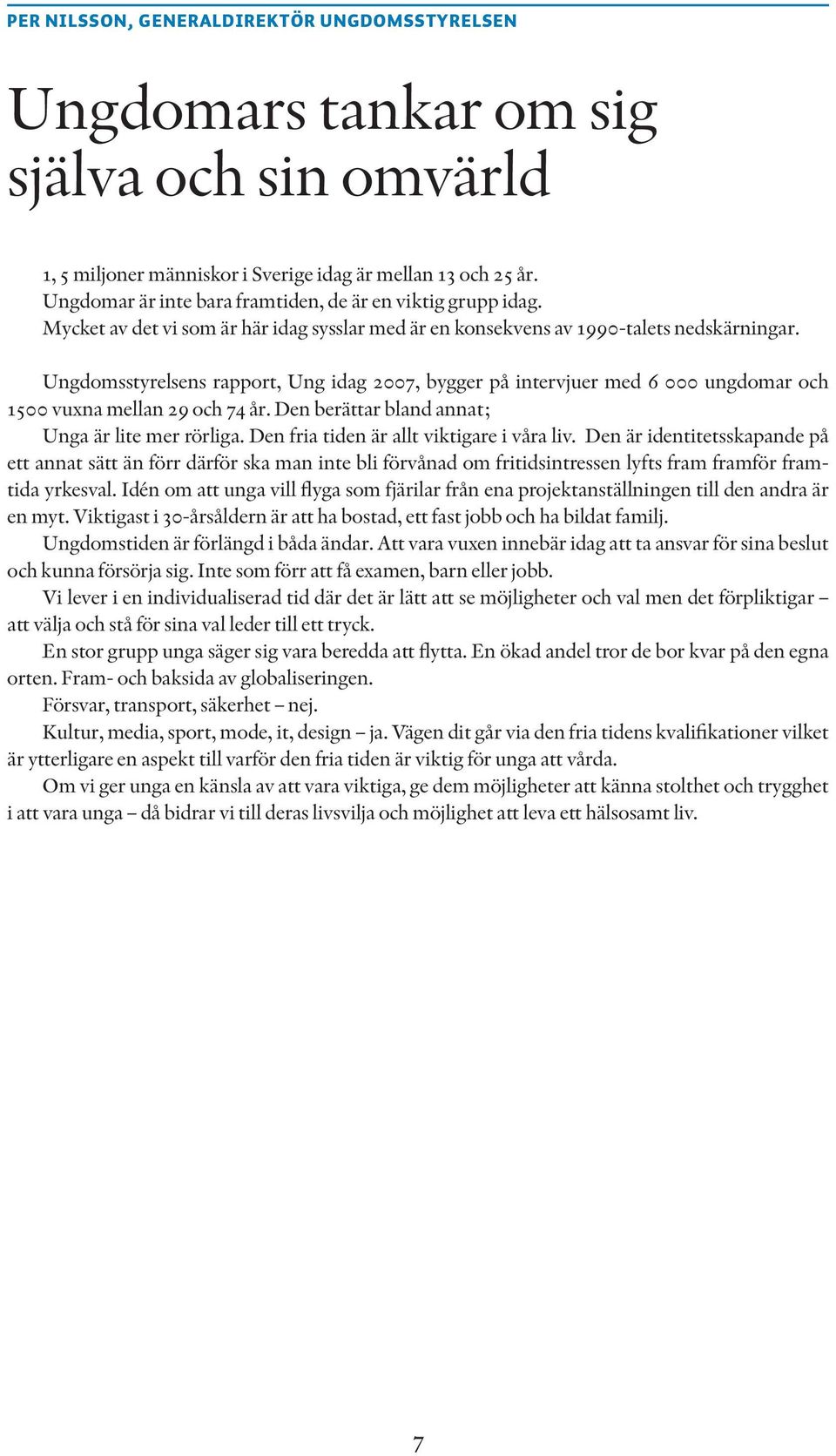 PER NILSSON, GENERALDIREKTÖR UNGDOMSSTYRELSEN

Ungdomars tankar om sig själva och sin omvärld

1, 5 miljoner människor i Sverige idag är mellan 13 och 25 år.
Ungdomar är inte bara framtiden, de är en viktig grupp idag.
Mycket av det vi som är här idag sysslar med är en konsekvens av 1990-talets nedskärningar.

Ungdomsstyrelsens rapport, Ung idag 2007, bygger på intervjuer med 6 000 ungdomar och 1500 vuxna mellan 29 och 74 år. Den berättar bland annat;
Unga är lite mer rörliga. Den fria tiden är allt viktigare i våra liv. Den är identitetsskapande på ett annat sätt än förr därför ska man inte bli förvånad om fritidsintressen lyfts fram framför framtida yrkesval. Idén om att unga vill flyga som fjärilar från ena projektanställningen till den andra är en myt. Viktigast i 30-årsåldern är att ha bostad, ett fast jobb och ha bildat familj.
Ungdomstiden är förlängd i båda ändar. Att vara vuxen innebär idag att ta ansvar för sina beslut och kunna försörja sig. Inte som förr att få examen, barn eller jobb.
Vi lever i en individualiserad tid där det är lätt att se möjligheter och val men det förpliktigar – att välja och stå för sina val leder till ett tryck.
En stor grupp unga säger sig vara beredda att flytta. En ökad andel tror de bor kvar på den egna orten. Fram- och baksida av globaliseringen.
Försvar, transport, säkerhet – nej.
Kultur, media, sport, mode, it, design – ja. Vägen dit går via den fria tidens kvalifikationer vilket är ytterligare en aspekt till varför den fria tiden är viktig för unga att vårda.
Om vi ger unga en känsla av att vara viktiga, ge dem möjligheter att känna stolthet och trygghet i att vara unga – då bidrar vi till deras livsvilja och möjlighet att leva ett hälsosamt liv.

7